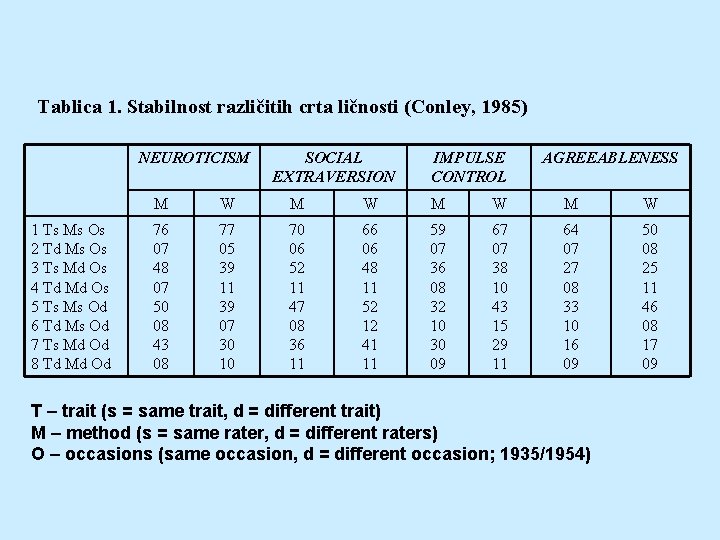 Tablica 1. Stabilnost različitih crta ličnosti (Conley, 1985)

| | NEUROTICISM | | SOCIAL EXTRAVERSION | | IMPULSE CONTROL | | AGREEABLENESS | |
|---|---|---|---|---|---|---|---|---|
| | M | W | M | W | M | W | M | W |
| 1 Ts Ms Os | 76 | 77 | 70 | 66 | 59 | 67 | 64 | 50 |
| 2 Td Ms Os | 07 | 05 | 06 | 06 | 07 | 07 | 07 | 08 |
| 3 Ts Md Os | 48 | 39 | 52 | 48 | 36 | 38 | 27 | 25 |
| 4 Td Md Os | 07 | 11 | 11 | 11 | 08 | 10 | 08 | 11 |
| 5 Ts Ms Od | 50 | 39 | 47 | 52 | 32 | 43 | 33 | 46 |
| 6 Td Ms Od | 08 | 07 | 08 | 12 | 10 | 15 | 10 | 08 |
| 7 Ts Md Od | 43 | 30 | 36 | 41 | 30 | 29 | 16 | 17 |
| 8 Td Md Od | 08 | 10 | 11 | 11 | 09 | 11 | 09 | 09 |

T – trait (s = same trait, d = different trait)
M – method (s = same rater, d = different raters)
O – occasions (same occasion, d = different occasion; 1935/1954)